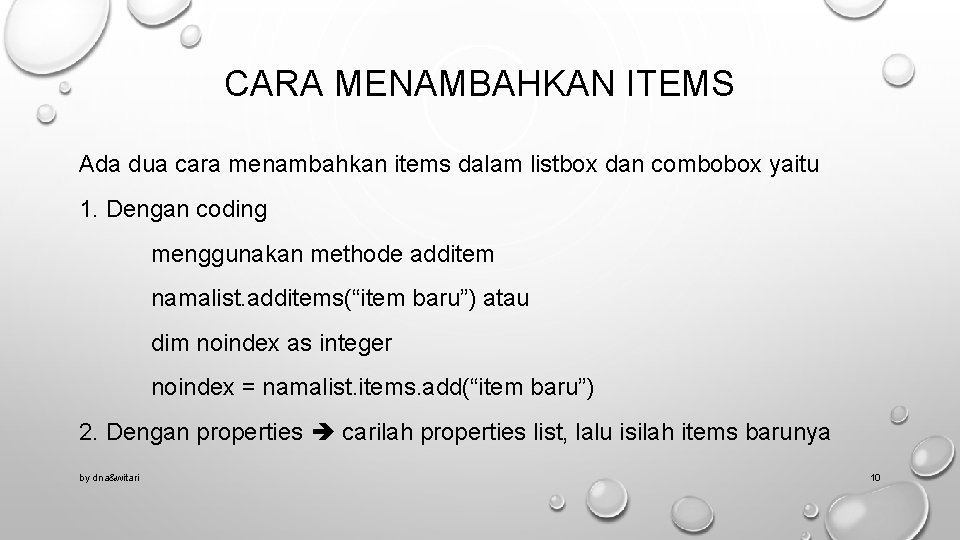 CARA MENAMBAHKAN ITEMS

Ada dua cara menambahkan items dalam listbox dan combobox yaitu

1. Dengan coding

menggunakan methode additem

namalist.additems(“item baru”) atau

dim noindex as integer

noindex = namalist.items.add(“item baru”)

2. Dengan properties ➔ carilah properties list, lalu isilah items barunya

by dna&witari

10